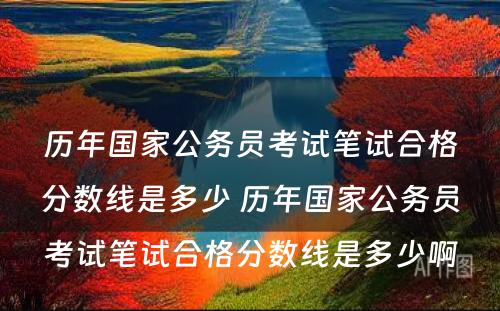 历年国家公务员考试笔试合格分数线是多少 历年国家公务员考试笔试合格分数线是多少啊

AI作图